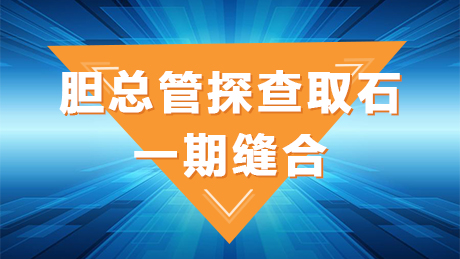 胆总管探查取石
一期缝合